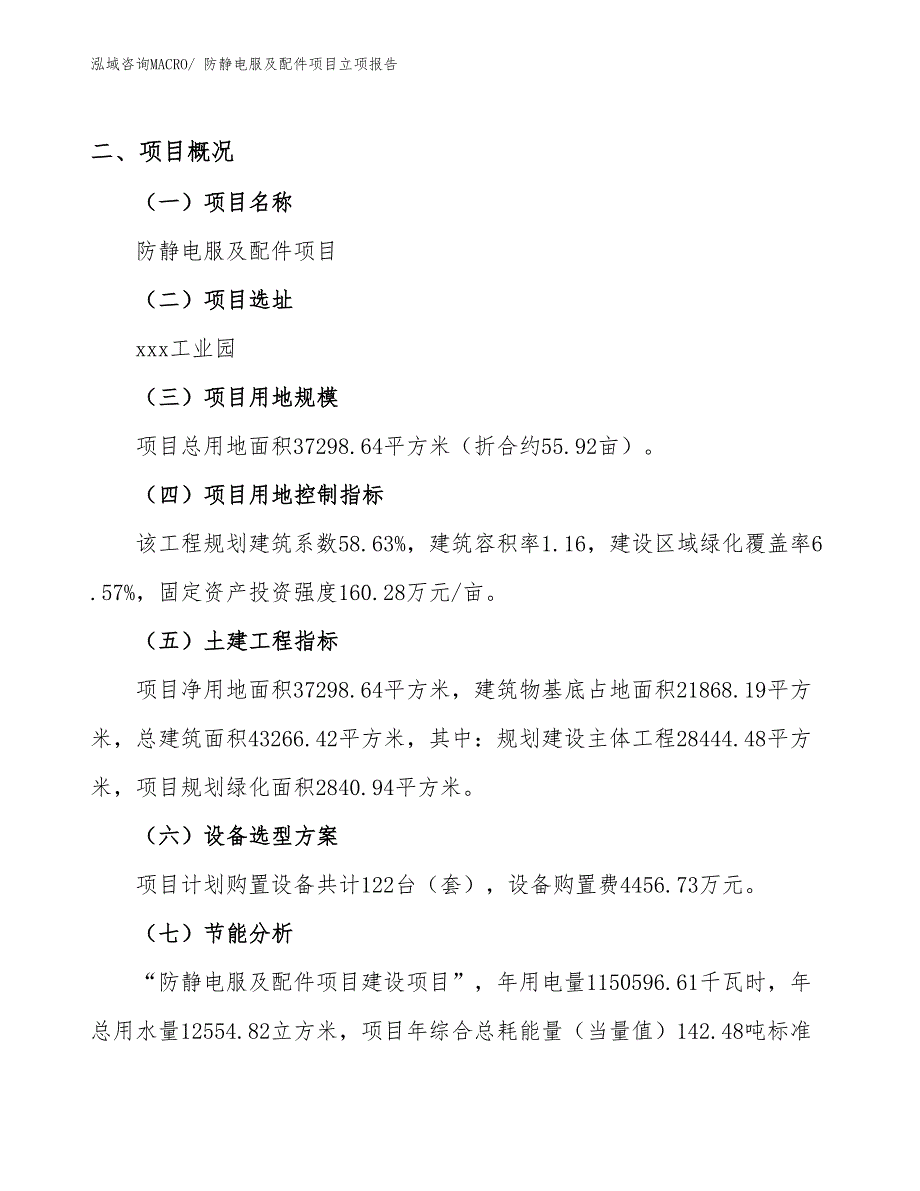 泓域咨询MACRO/ 防静电服及配件项目立项报告

二、项目概况

（一）项目名称

防静电服及配件项目

（二）项目选址

xxx工业园

（三）项目用地规模

项目总用地面积37298.64平方米（折合约55.92亩）。

（四）项目用地控制指标

该工程规划建筑系数58.63%，建筑容积率1.16，建设区域绿化覆盖率6.57%，固定资产投资强度160.28万元/亩。

（五）土建工程指标

项目净用地面积37298.64平方米，建筑物基底占地面积21868.19平方米，总建筑面积43266.42平方米，其中：规划建设主体工程28444.48平方米，项目规划绿化面积2840.94平方米。

（六）设备选型方案

项目计划购置设备共计122台（套），设备购置费4456.73万元。

（七）节能分析

“防静电服及配件项目建设项目”，年用电量1150596.61千瓦时，年总用水量12554.82立方米，项目年综合总耗能量（当量值）142.48吨标准